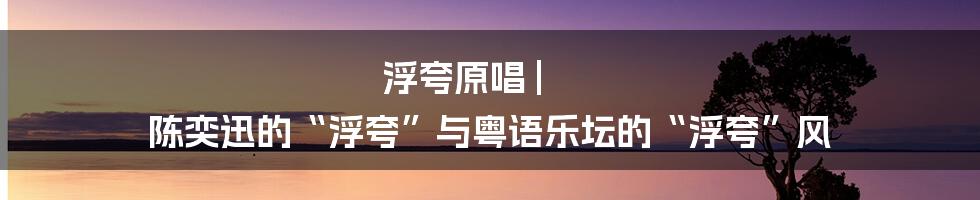 浮夸原唱 |
陈奕迅的“浮夸”与粤语乐坛的“浮夸”风